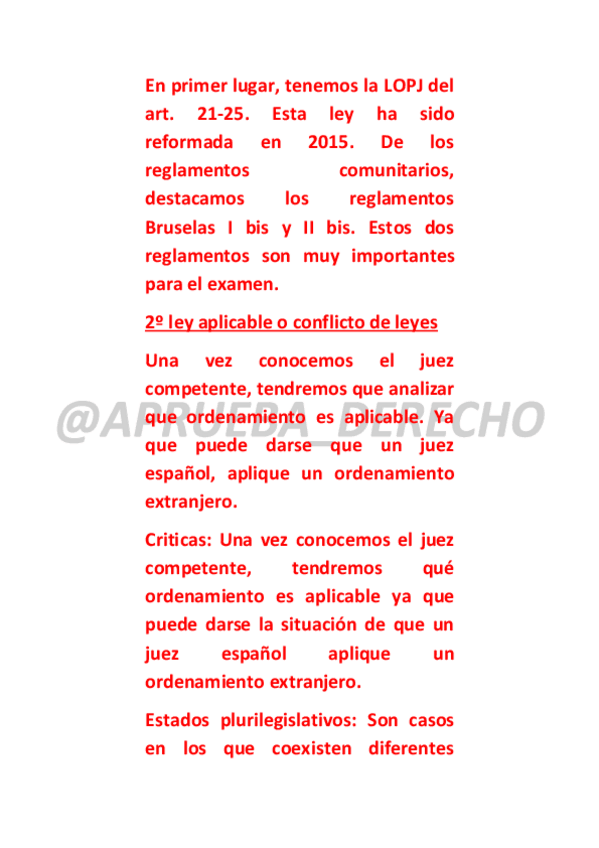 En primer lugar, tenemos la LOPJ del art. 21-25. Esta ley ha sido reformada en 2015. De los reglamentos comunitarios, destacamos los reglamentos Bruselas I bis y II bis. Estos dos reglamentos son muy importantes para el examen.

2º ley aplicable o conflicto de leyes

Una vez conocemos el juez competente, tendremos que analizar que ordenamiento es aplicable. Ya que puede darse que un juez español, aplique un ordenamiento extranjero.

@APRUEBA_DERECHO

Criticas: Una vez conocemos el juez competente, tendremos qué ordenamiento es aplicable ya que puede darse la situación de que un juez español aplique un ordenamiento extranjero.

Estados plurilegislativos: Son casos en los que coexisten diferentes